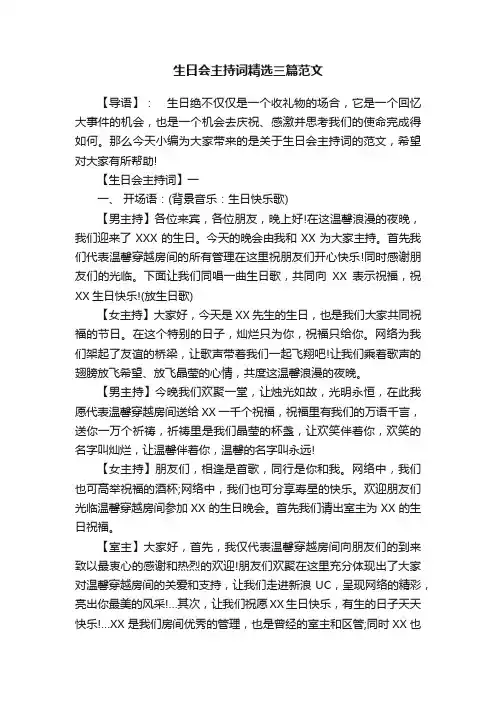 生日会主持词精选三篇范文

【导语】： 生日绝不仅仅是一个收礼物的场合，它是一个回忆大事件的机会，也是一个机会去庆祝、感激并思考我们的使命完成得如何。那么今天小编为大家带来的是关于生日会主持词的范文，希望对大家有所帮助!

【生日会主持词】一

一、 开场语：(背景音乐：生日快乐歌)

【男主持】各位来宾，各位朋友，晚上好!在这温馨浪漫的夜晚，我们迎来了 XXX 的生日。今天的晚会由我和 XX 为大家主持。首先我们代表温馨穿越房间的所有管理在这里祝朋友们开心快乐!同时感谢朋友们的光临。下面让我们同唱一曲生日歌，共同向 XX 表示祝福，祝 XX 生日快乐!(放生日歌)

【女主持】大家好，今天是 XX 先生的生日，也是我们大家共同祝福的节日。在这个特别的日子，灿烂只为你，祝福只给你。网络为我们架起了友谊的桥梁，让歌声带着我们一起飞翔吧!让我们乘着歌声的翅膀放飞希望、放飞晶莹的心情，共度这温馨浪漫的夜晚。

【男主持】今晚我们欢聚一堂，让烛光如故，光明永恒，在此我愿代表温馨穿越房间送给 XX 一千个祝福，祝福里有我们的万语千言，送你一万个祈祷，祈祷里是我们晶莹的杯盏，让欢笑伴着你，欢笑的名字叫灿烂，让温馨伴着你，温馨的名字叫永远!

【女主持】朋友们，相逢是首歌，同行是你和我。网络中，我们也可高举祝福的酒杯;网络中，我们也可分享寿星的快乐。欢迎朋友们光临温馨穿越房间参加 XX 的生日晚会。首先我们请出室主为 XX 的生日祝福。

【室主】大家好，首先，我仅代表温馨穿越房间向朋友们的到来致以最衷心的感谢和热烈的欢迎!朋友们欢聚在这里充分体现出了大家对温馨穿越房间的关爱和支持，让我们走进新浪 UC，呈现网络的精彩，亮出你最美的风采!...其次，让我们祝愿 XX 生日快乐，有生的日子天天快乐!...XX 是我们房间优秀的管理，也是曾经的室主和区管;同时 XX 也